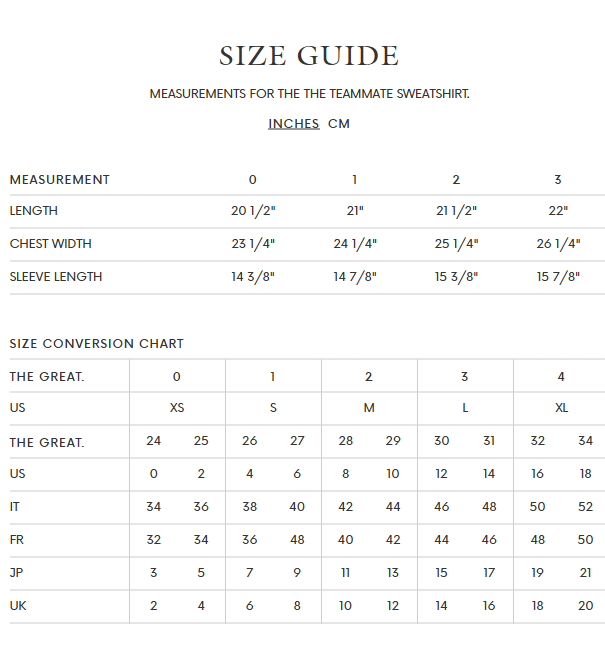 SIZE GUIDE

MEASUREMENTS FOR THE THE TEAMMATE SWEATSHIRT.

INCHES CM

| MEASUREMENT | 0 | 1 | 2 | 3 |
|---|---|---|---|---|
| LENGTH | 20 1/2" | 21" | 21 1/2" | 22" |
| CHEST WIDTH | 23 1/4" | 24 1/4" | 25 1/4" | 26 1/4" |
| SLEEVE LENGTH | 14 3/8" | 14 7/8" | 15 3/8" | 15 7/8" |

SIZE CONVERSION CHART

| THE GREAT. | 0 | | 1 | | 2 | | 3 | | 4 | |
|---|---|---|---|---|---|---|---|---|---|---|
| US | XS | | S | | M | | L | | XL | |
| THE GREAT. | 24 | 25 | 26 | 27 | 28 | 29 | 30 | 31 | 32 | 34 |
| US | 0 | 2 | 4 | 6 | 8 | 10 | 12 | 14 | 16 | 18 |
| IT | 34 | 36 | 38 | 40 | 42 | 44 | 46 | 48 | 50 | 52 |
| FR | 32 | 34 | 36 | 48 | 40 | 42 | 44 | 46 | 48 | 50 |
| JP | 3 | 5 | 7 | 9 | 11 | 13 | 15 | 17 | 19 | 21 |
| UK | 2 | 4 | 6 | 8 | 10 | 12 | 14 | 16 | 18 | 20 |